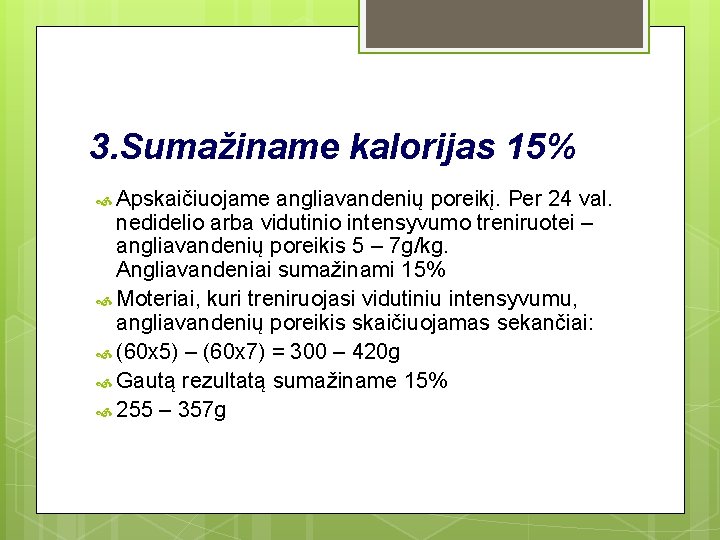 3.Sumažiname kalorijas 15%

Apskaičiuojame angliavandenių poreikį. Per 24 val. nedidelio arba vidutinio intensyvumo treniruotei – angliavandenių poreikis 5 – 7g/kg. Angliavandeniai sumažinami 15%

Moteriai, kuri treniruojasi vidutiniu intensyvumu, angliavandenių poreikis skaičiuojamas sekančiai:

(60x5) – (60x7) = 300 – 420g

Gautą rezultatą sumažiname 15%

255 – 357g